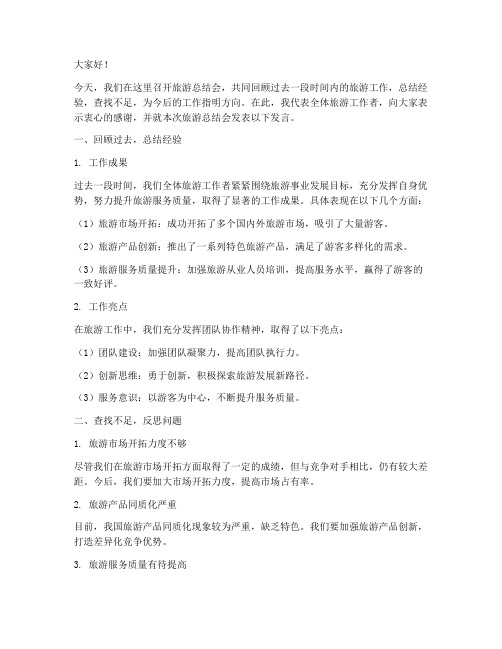 大家好！

今天，我们在这里召开旅游总结会，共同回顾过去一段时间内的旅游工作，总结经验，查找不足，为今后的工作指明方向。在此，我代表全体旅游工作者，向大家表示衷心的感谢，并就本次旅游总结会发表以下发言。

一、回顾过去，总结经验

1. 工作成果

过去一段时间，我们全体旅游工作者紧紧围绕旅游事业发展目标，充分发挥自身优势，努力提升旅游服务质量，取得了显著的工作成果。具体表现在以下几个方面：

（1）旅游市场开拓：成功开拓了多个国内外旅游市场，吸引了大量游客。

（2）旅游产品创新：推出了一系列特色旅游产品，满足了游客多样化的需求。

（3）旅游服务质量提升：加强旅游从业人员培训，提高服务水平，赢得了游客的一致好评。

2. 工作亮点

在旅游工作中，我们充分发挥团队协作精神，取得了以下亮点：

（1）团队建设：加强团队凝聚力，提高团队执行力。

（2）创新思维：勇于创新，积极探索旅游发展新路径。

（3）服务意识：以游客为中心，不断提升服务质量。

二、查找不足，反思问题

1. 旅游市场开拓力度不够

尽管我们在旅游市场开拓方面取得了一定的成绩，但与竞争对手相比，仍有较大差距。今后，我们要加大市场开拓力度，提高市场占有率。

2. 旅游产品同质化严重

目前，我国旅游产品同质化现象较为严重，缺乏特色。我们要加强旅游产品创新，打造差异化竞争优势。

3. 旅游服务质量有待提高